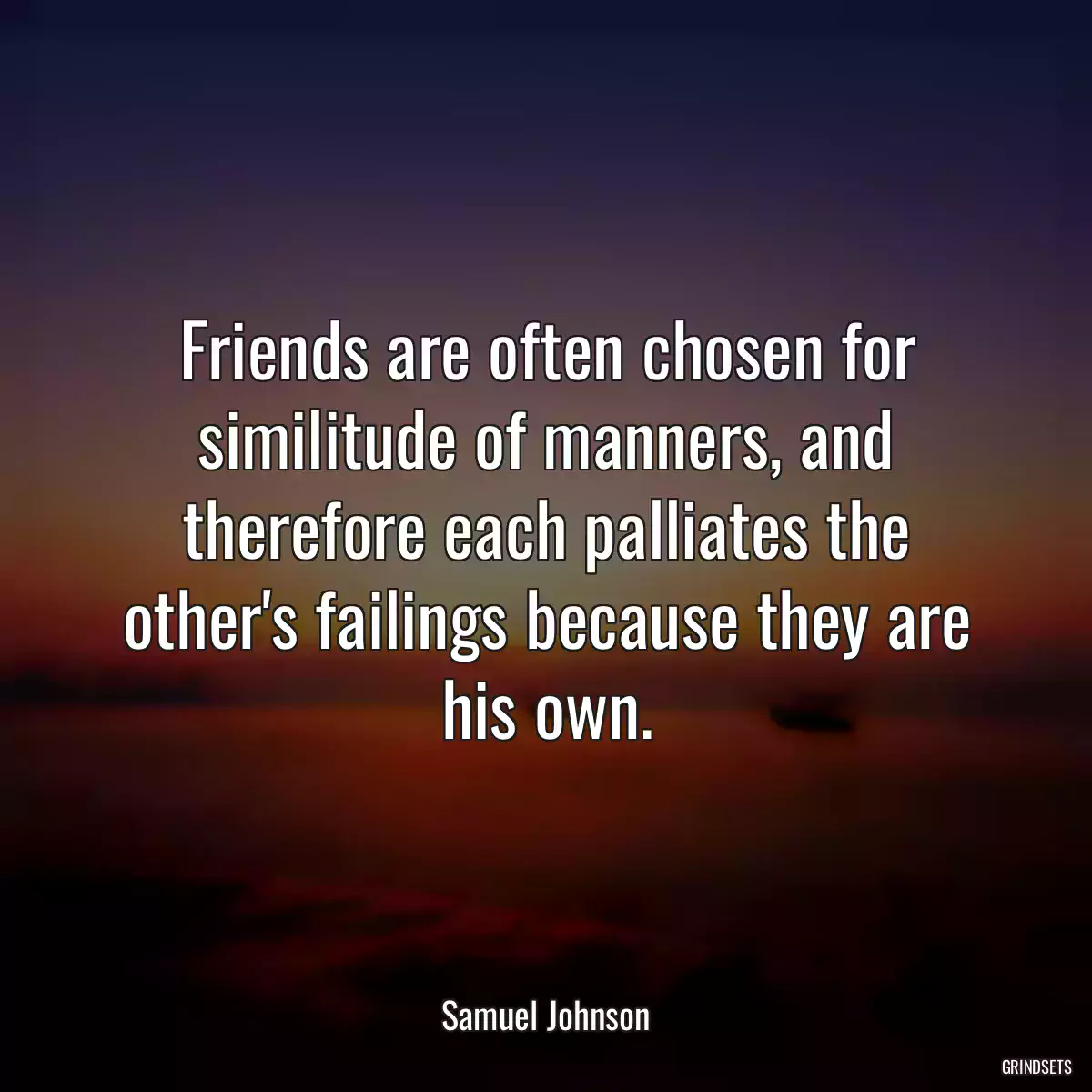 Friends are often chosen for similitude of manners, and therefore each palliates the other's failings because they are his own.

Samuel Johnson

GRINDSETS